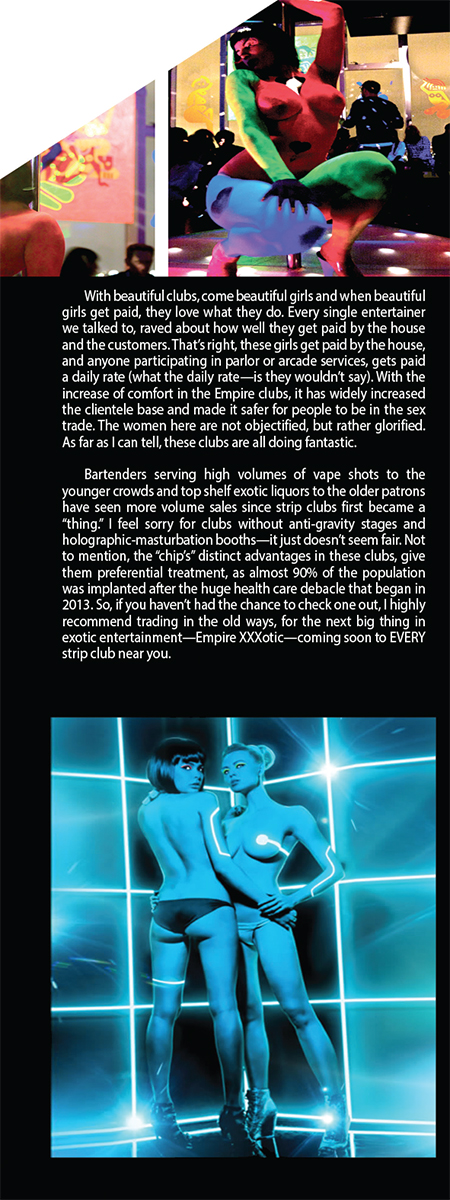 With beautiful clubs, come beautiful girls and when beautiful girls get paid, they love what they do. Every single entertainer we talked to, raved about how well they get paid by the house and the customers. That's right, these girls get paid by the house, and anyone participating in parlor or arcade services, gets paid a daily rate (what the daily rate—is they wouldn't say). With the increase of comfort in the Empire clubs, it has widely increased the clientele base and made it safer for people to be in the sex trade. The women here are not objectified, but rather glorified. As far as I can tell, these clubs are all doing fantastic.

Bartenders serving high volumes of vape shots to the younger crowds and top shelf exotic liquors to the older patrons have seen more volume sales since strip clubs first became a "thing." I feel sorry for clubs without anti-gravity stages and holographic-masturbation booths—it just doesn't seem fair. Not to mention, the "chip's" distinct advantages in these clubs, give them preferential treatment, as almost 90% of the population was implanted after the huge health care debacle that began in 2013. So, if you haven't had the chance to check one out, I highly recommend trading in the old ways, for the next big thing in exotic entertainment—Empire XXXotic—coming soon to EVERY strip club near you.